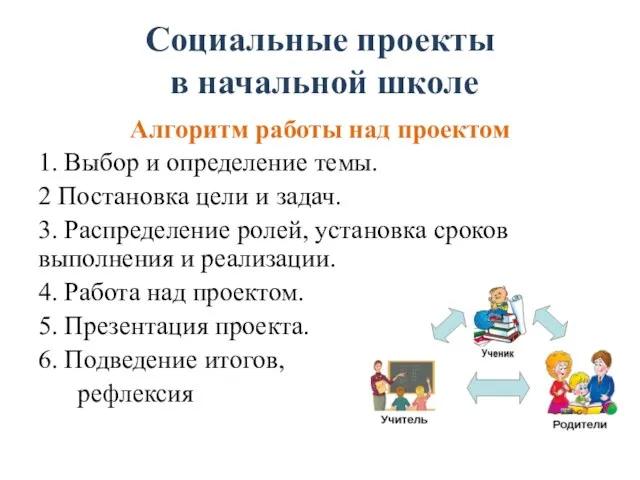 Социальные проекты в начальной школе

Алгоритм работы над проектом

1. Выбор и определение темы.

2 Постановка цели и задач.

3. Распределение ролей, установка сроков выполнения и реализации.

4. Работа над проектом.

5. Презентация проекта.

6. Подведение итогов, рефлексия

Ученик

Учитель

Родители